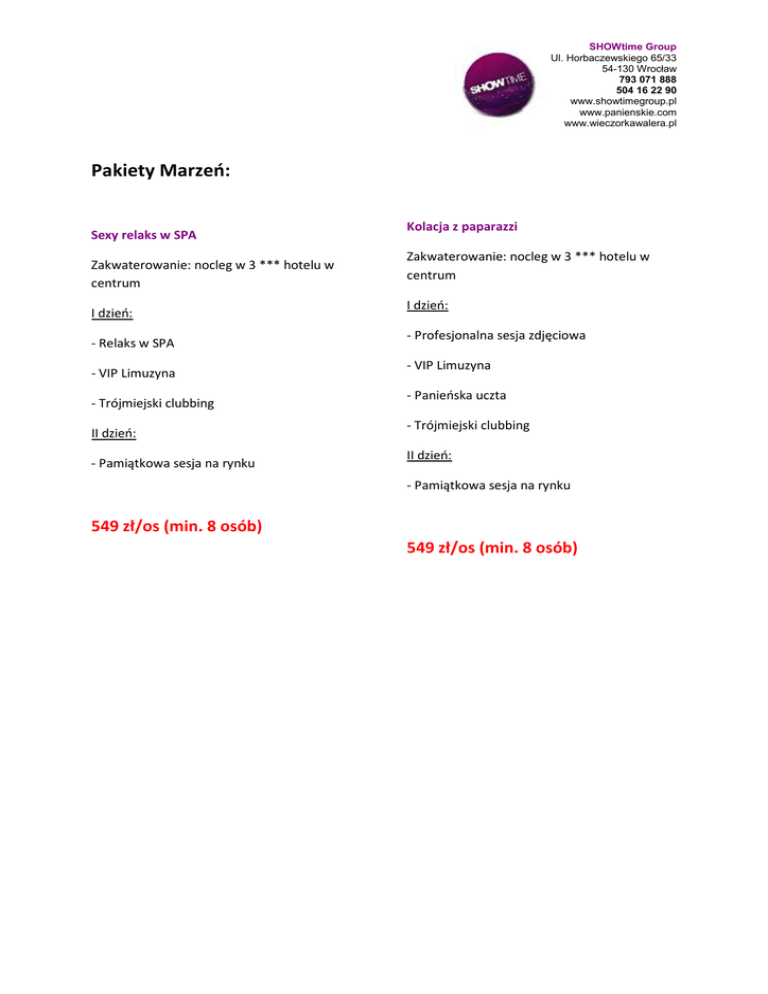 SHOWTIME

SHOWtime Group
Ul. Horbaczewskiego 65/33
54-130 Wrocław
793 071 888
504 16 22 90
www.showtimegroup.pl
www.panienskie.com
www.wieczorkawalera.pl

Pakiety Marzeń:

Sexy relaks w SPA

Zakwaterowanie: nocleg w 3 *** hotelu w centrum

I dzień:

- Relaks w SPA

- VIP Limuzyna

- Trójmiejski clubbing

II dzień:

- Pamiątkowa sesja na rynku

549 zł/os (min. 8 osób)

Kolacja z paparazzi

Zakwaterowanie: nocleg w 3 *** hotelu w centrum

I dzień:

- Profesjonalna sesja zdjęciowa

- VIP Limuzyna

- Panieńska uczta

- Trójmiejski clubbing

II dzień:

- Pamiątkowa sesja na rynku

549 zł/os (min. 8 osób)